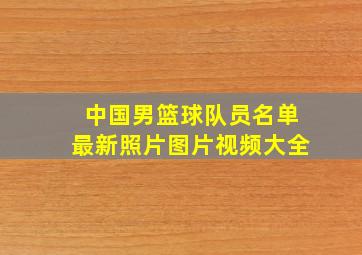 中国男篮球队员名单
最新照片图片视频大全